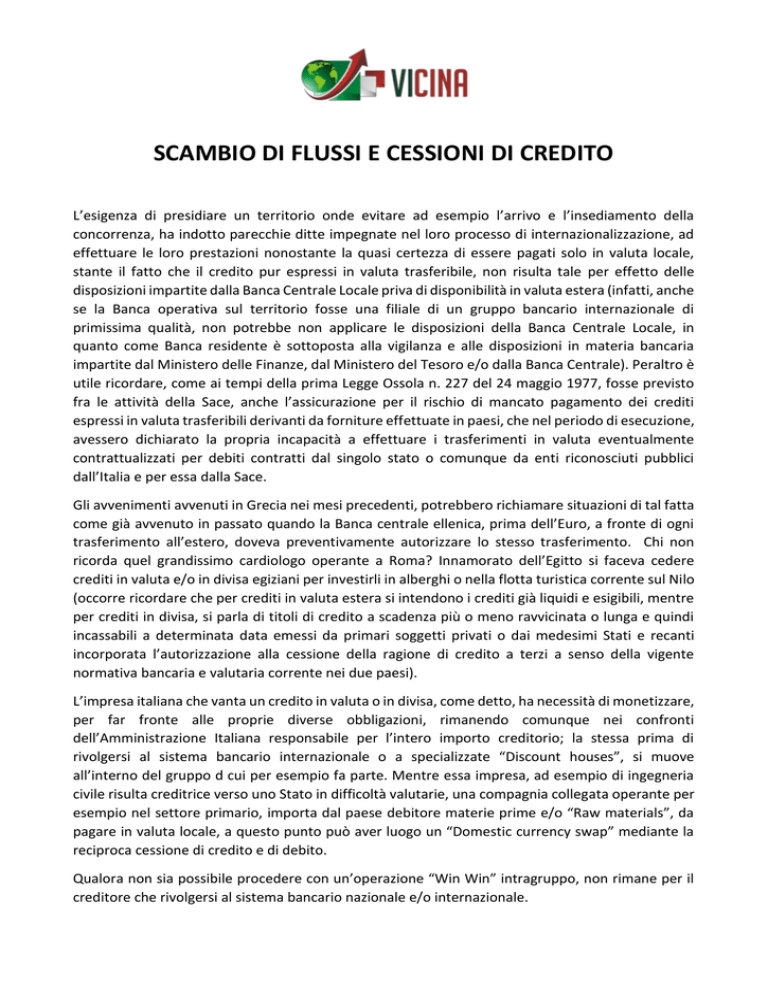 VICINA

SCAMBIO DI FLUSSI E CESSIONI DI CREDITO

L'esigenza di presidiare un territorio onde evitare ad esempio l'arrivo e l'insediamento della concorrenza, ha indotto parecchie ditte impegnate nel loro processo di internazionalizzazione, ad effettuare le loro prestazioni nonostante la quasi certezza di essere pagati solo in valuta locale, stante il fatto che il credito pur espressi in valuta trasferibile, non risulta tale per effetto delle disposizioni impartite dalla Banca Centrale Locale priva di disponibilità in valuta estera (infatti, anche se la Banca operativa sul territorio fosse una filiale di un gruppo bancario internazionale di primissima qualità, non potrebbe non applicare le disposizioni della Banca Centrale Locale, in quanto come Banca residente è sottoposta alla vigilanza e alle disposizioni in materia bancaria impartite dal Ministero delle Finanze, dal Ministero del Tesoro e/o dalla Banca Centrale). Peraltro è utile ricordare, come ai tempi della prima Legge Ossola n. 227 del 24 maggio 1977, fosse previsto fra le attività della Sace, anche l'assicurazione per il rischio di mancato pagamento dei crediti espressi in valuta trasferibili derivanti da forniture effettuate in paesi, che nel periodo di esecuzione, avessero dichiarato la propria incapacità a effettuare i trasferimenti in valuta eventualmente contrattualizzati per debiti contratti dal singolo stato o comunque da enti riconosciuti pubblici dall'Italia e per essa dalla Sace.

Gli avvenimenti avvenuti in Grecia nei mesi precedenti, potrebbero richiamare situazioni di tal fatta come già avvenuto in passato quando la Banca centrale ellenica, prima dell'Euro, a fronte di ogni trasferimento all'estero, doveva preventivamente autorizzare lo stesso trasferimento. Chi non ricorda quel grandissimo cardiologo operante a Roma? Innamorato dell'Egitto si faceva cedere crediti in valuta e/o in divisa egiziani per investirli in alberghi o nella flotta turistica corrente sul Nilo (occorre ricordare che per crediti in valuta estera si intendono i crediti già liquidi e esigibili, mentre per crediti in divisa, si parla di titoli di credito a scadenza più o meno ravvicinata o lunga e quindi incassabili a determinata data emessi da primari soggetti privati o dai medesimi Stati e recanti incorporata l'autorizzazione alla cessione della ragione di credito a terzi a senso della vigente normativa bancaria e valutaria corrente nei due paesi).

L'impresa italiana che vanta un credito in valuta o in divisa, come detto, ha necessità di monetizzare, per far fronte alle proprie diverse obbligazioni, rimanendo comunque nei confronti dell'Amministrazione Italiana responsabile per l'intero importo creditorio; la stessa prima di rivolgersi al sistema bancario internazionale o a specializzate "Discount houses", si muove all'interno del gruppo d cui per esempio fa parte. Mentre essa impresa, ad esempio di ingegneria civile risulta creditrice verso uno Stato in difficoltà valutarie, una compagnia collegata operante per esempio nel settore primario, importa dal paese debitore materie prime e/o "Raw materials", da pagare in valuta locale, a questo punto può aver luogo un "Domestic currency swap" mediante la reciproca cessione di credito e di debito.

Qualora non sia possibile procedere con un'operazione "Win Win" intragruppo, non rimane per il creditore che rivolgersi al sistema bancario nazionale e/o internazionale.